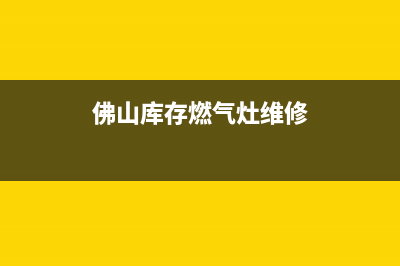 佛山库存燃气灶维修